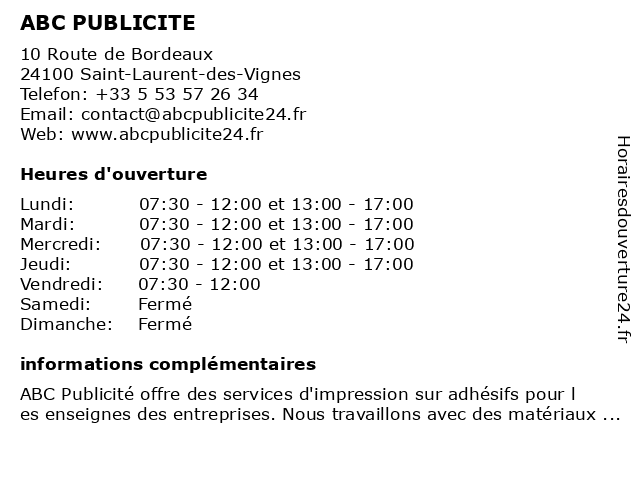 ABC PUBLICITE

10 Route de Bordeaux
24100 Saint-Laurent-des-Vignes
Telefon: +33 5 53 57 26 34
Email: contact@abcpublicite24.fr
Web: www.abcpublicite24.fr

Heures d'ouverture

| | |
|---|---|
| Lundi: | 07:30 - 12:00 et 13:00 - 17:00 |
| Mardi: | 07:30 - 12:00 et 13:00 - 17:00 |
| Mercredi: | 07:30 - 12:00 et 13:00 - 17:00 |
| Jeudi: | 07:30 - 12:00 et 13:00 - 17:00 |
| Vendredi: | 07:30 - 12:00 |
| Samedi: | Fermé |
| Dimanche: | Fermé |

informations complémentaires

ABC Publicité offre des services d'impression sur adhésifs pour l es enseignes des entreprises. Nous travaillons avec des matériaux ...

Horairesdouverture24.fr